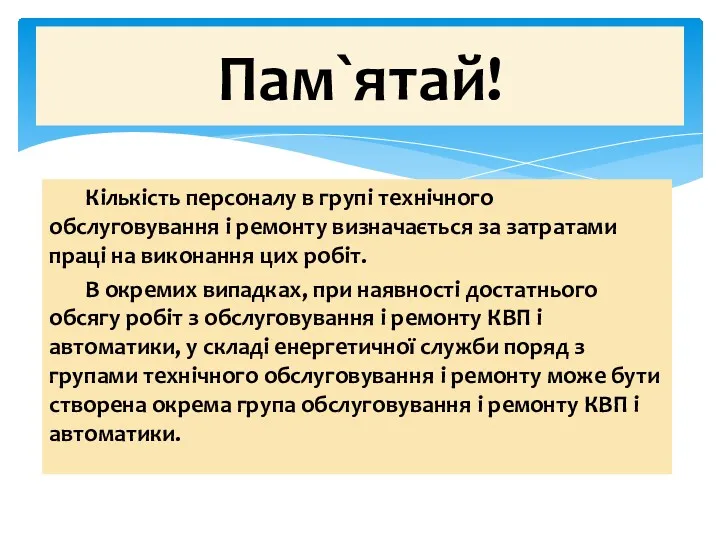 Пам`ятай!

Кількість персоналу в групі технічного обслуговування і ремонту визначається за затратами праці на виконання цих робіт.

В окремих випадках, при наявності достатнього обсягу робіт з обслуговування і ремонту КВП і автоматики, у складі енергетичної служби поряд з групами технічного обслуговування і ремонту може бути створена окрема група обслуговування і ремонту КВП і автоматики.